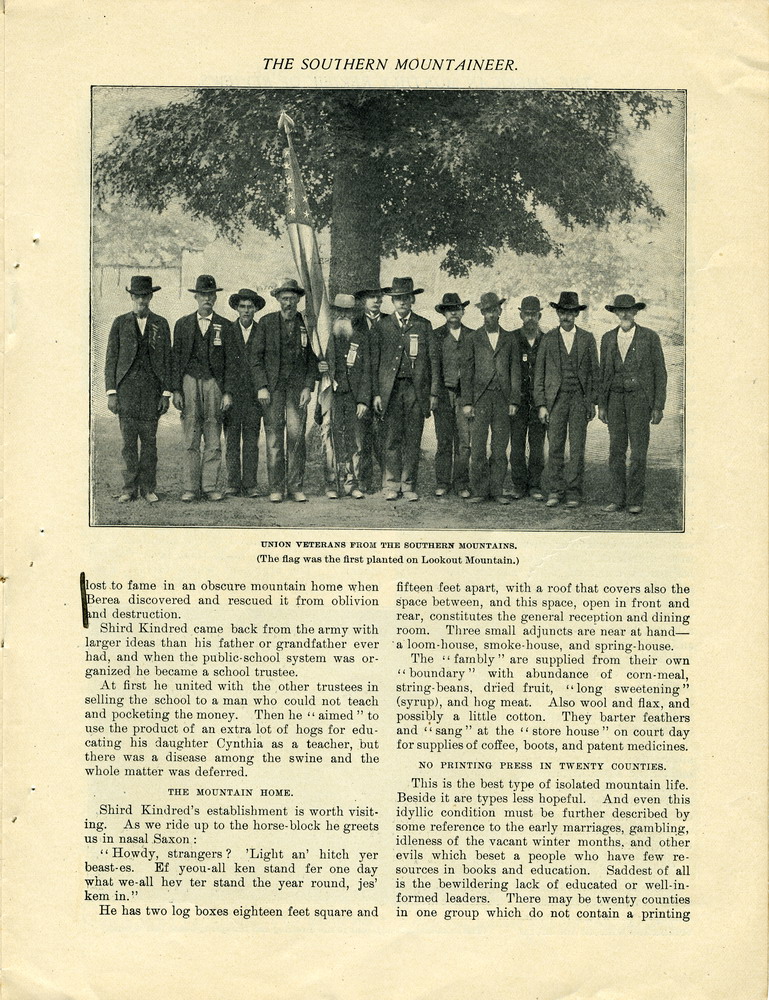 THE SOUTHERN MOUNTAINEER.

UNION VETERANS FROM THE SOUTHERN MOUNTAINS.
(The flag was the first planted on Lookout Mountain.)

lost to fame in an obscure mountain home when Berea discovered and rescued it from oblivion and destruction.

Shird Kindred came back from the army with larger ideas than his father or grandfather ever had, and when the public-school system was organized he became a school trustee.

At first he united with the other trustees in selling the school to a man who could not teach and pocketing the money. Then he "aimed" to use the product of an extra lot of hogs for educating his daughter Cynthia as a teacher, but there was a disease among the swine and the whole matter was deferred.

THE MOUNTAIN HOME.

Shird Kindred's establishment is worth visiting. As we ride up to the horse-block he greets us in nasal Saxon:

"Howdy, strangers? 'Light an' hitch yer beast-es. Ef yeou-all ken stand fer one day what we-all hev ter stand the year round, jes' kem in."

He has two log boxes eighteen feet square and fifteen feet apart, with a roof that covers also the space between, and this space, open in front and rear, constitutes the general reception and dining room. Three small adjuncts are near at hand—a loom-house, smoke-house, and spring-house.

The "fambly" are supplied from their own "boundary" with abundance of corn-meal, string-beans, dried fruit, "long sweetening" (syrup), and hog meat. Also wool and flax, and possibly a little cotton. They barter feathers and "sang" at the "store house" on court day for supplies of coffee, boots, and patent medicines.

NO PRINTING PRESS IN TWENTY COUNTIES.

This is the best type of isolated mountain life. Beside it are types less hopeful. And even this idyllic condition must be further described by some reference to the early marriages, gambling, idleness of the vacant winter months, and other evils which beset a people who have few resources in books and education. Saddest of all is the bewildering lack of educated or well-informed leaders. There may be twenty counties in one group which do not contain a printing